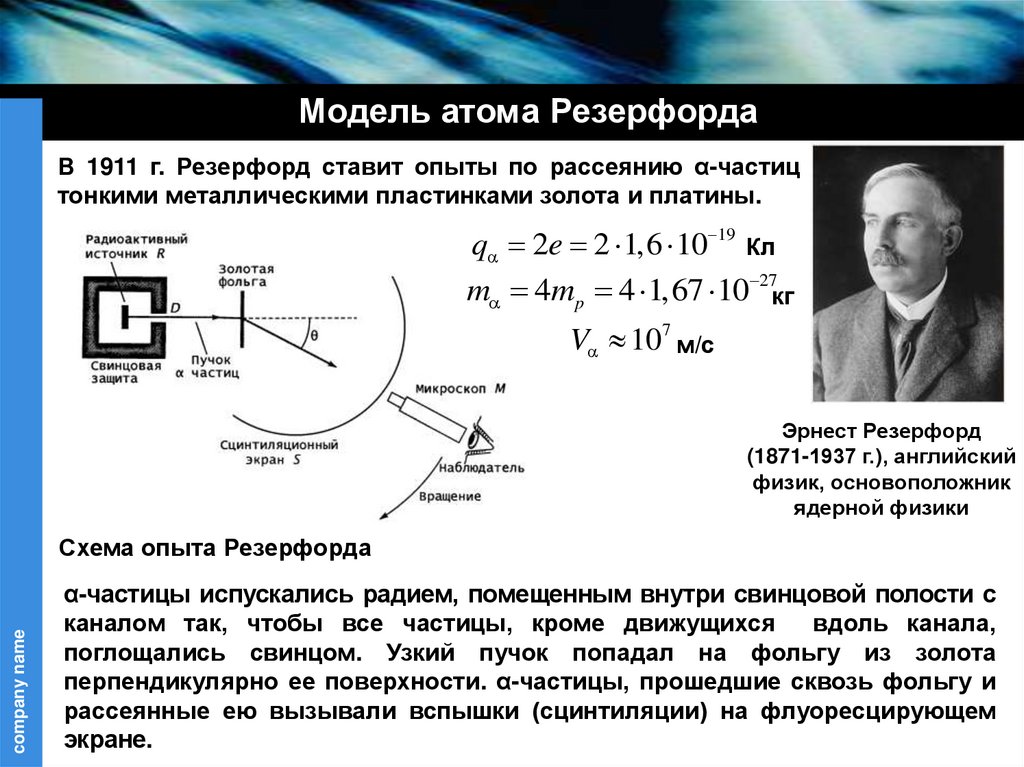 Модель атома Резерфорда

В 1911 г. Резерфорд ставит опыты по рассеянию α-частиц тонкими металлическими пластинками золота и платины.

Радиоактивный источник R
Золотая фольга
D
θ
Пучок α частиц
Свинцовая защита
Микроскоп M
Сцинтиляционный экран S
Наблюдатель
Вращение

$q_\alpha = 2e = 2 \cdot 1,6 \cdot 10^{-19}$ Кл
$m_\alpha = 4m_p = 4 \cdot 1,67 \cdot 10^{-27}$ кг
$V_\alpha \approx 10^7$ м/с

Эрнест Резерфорд (1871-1937 г.), английский физик, основоположник ядерной физики

Схема опыта Резерфорда

α-частицы испускались радием, помещенным внутри свинцовой полости с каналом так, чтобы все частицы, кроме движущихся вдоль канала, поглощались свинцом. Узкий пучок попадал на фольгу из золота перпендикулярно ее поверхности. α-частицы, прошедшие сквозь фольгу и рассеянные ею вызывали вспышки (сцинтиляции) на флуоресцирующем экране.

company name